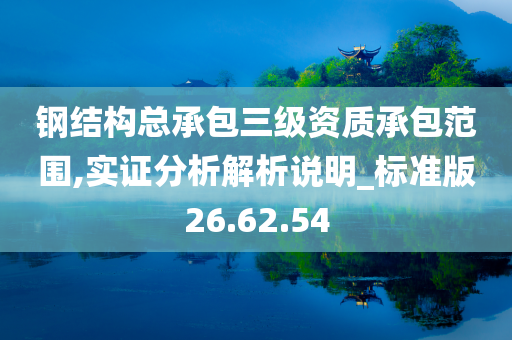 钢结构总承包三级资质承包范围,实证分析解析说明_标准版26.62.54